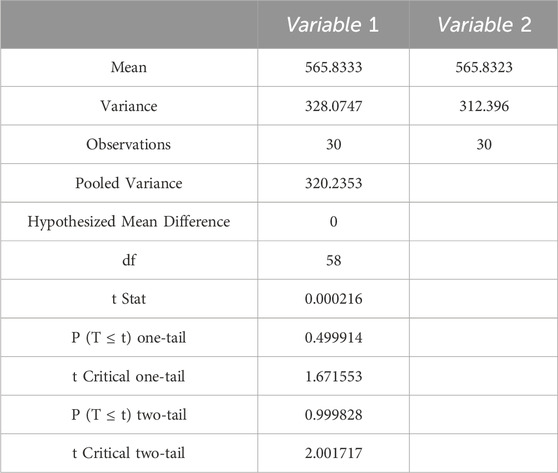 | | Variable 1 | Variable 2 |
|---|---|---|
| Mean | 565.8333 | 565.8323 |
| Variance | 328.0747 | 312.396 |
| Observations | 30 | 30 |
| Pooled Variance | 320.2353 | |
| Hypothesized Mean Difference | 0 | |
| df | 58 | |
| t Stat | 0.000216 | |
| P (T ≤ t) one-tail | 0.499914 | |
| t Critical one-tail | 1.671553 | |
| P (T ≤ t) two-tail | 0.999828 | |
| t Critical two-tail | 2.001717 | |